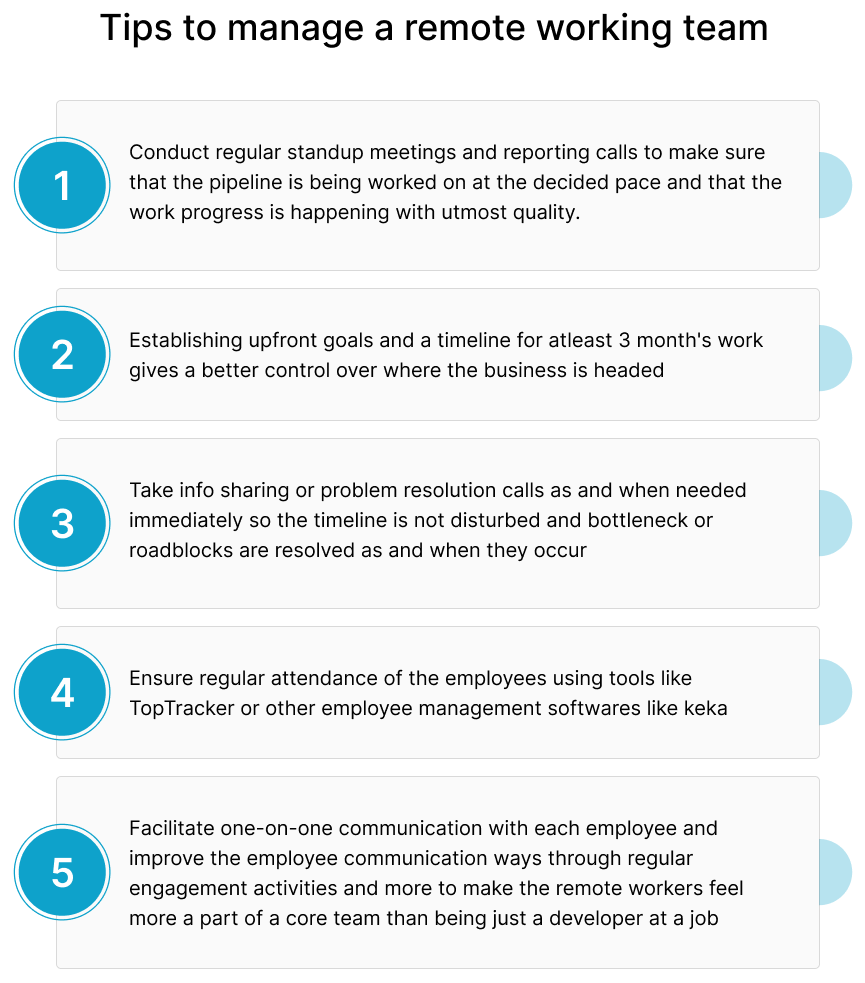 Tips to manage a remote working team

1

Conduct regular standup meetings and reporting calls to make sure that the pipeline is being worked on at the decided pace and that the work progress is happening with utmost quality.

2

Establishing upfront goals and a timeline for atleast 3 month's work gives a better control over where the business is headed

3

Take info sharing or problem resolution calls as and when needed immediately so the timeline is not disturbed and bottleneck or roadblocks are resolved as and when they occur

4

Ensure regular attendance of the employees using tools like TopTracker or other employee management softwares like keka

5

Facilitate one-on-one communication with each employee and improve the employee communication ways through regular engagement activities and more to make the remote workers feel more a part of a core team than being just a developer at a job